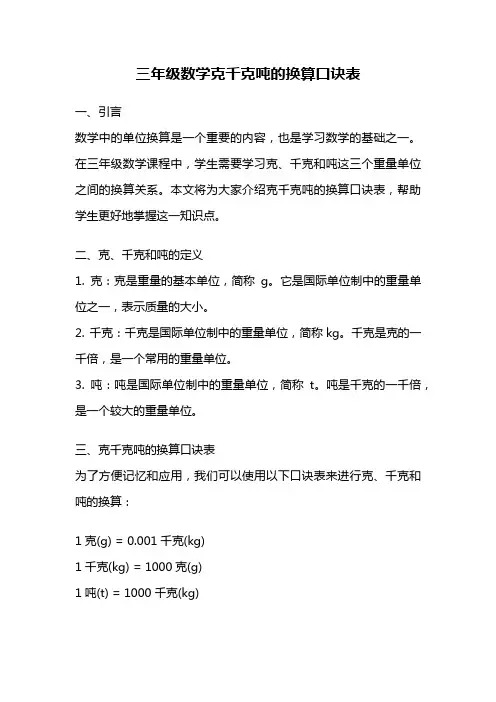 三年级数学克千克吨的换算口诀表

一、引言

数学中的单位换算是一个重要的内容，也是学习数学的基础之一。在三年级数学课程中，学生需要学习克、千克和吨这三个重量单位之间的换算关系。本文将为大家介绍克千克吨的换算口诀表，帮助学生更好地掌握这一知识点。

二、克、千克和吨的定义

1. 克：克是重量的基本单位，简称 g。它是国际单位制中的重量单位之一，表示质量的大小。

2. 千克：千克是国际单位制中的重量单位，简称 kg。千克是克的一千倍，是一个常用的重量单位。

3. 吨：吨是国际单位制中的重量单位，简称 t。吨是千克的一千倍，是一个较大的重量单位。

三、克千克吨的换算口诀表

为了方便记忆和应用，我们可以使用以下口诀表来进行克、千克和吨的换算：

1 克(g) = 0.001 千克(kg)

1 千克(kg) = 1000 克(g)

1 吨(t) = 1000 千克(kg)